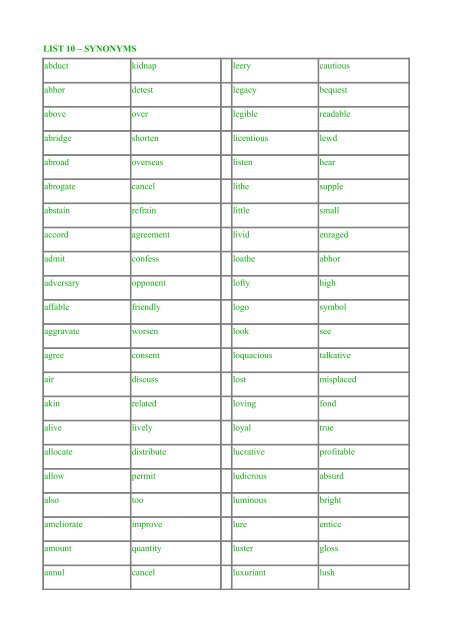 LIST 10 – SYNONYMS

| abduct | kidnap | | leery | cautious |
|---|---|---|---|---|
| abhor | detest | | legacy | bequest |
| above | over | | legible | readable |
| abridge | shorten | | licentious | lewd |
| abroad | overseas | | listen | hear |
| abrogate | cancel | | lithe | supple |
| abstain | refrain | | little | small |
| accord | agreement | | livid | enraged |
| admit | confess | | loathe | abhor |
| adversary | opponent | | lofty | high |
| affable | friendly | | logo | symbol |
| aggravate | worsen | | look | see |
| agree | consent | | loquacious | talkative |
| air | discuss | | lost | misplaced |
| akin | related | | loving | fond |
| alive | lively | | loyal | true |
| allocate | distribute | | lucrative | profitable |
| allow | permit | | ludicrous | absurd |
| also | too | | luminous | bright |
| ameliorate | improve | | lure | entice |
| amount | quantity | | luster | gloss |
| annul | cancel | | luxuriant | lush |